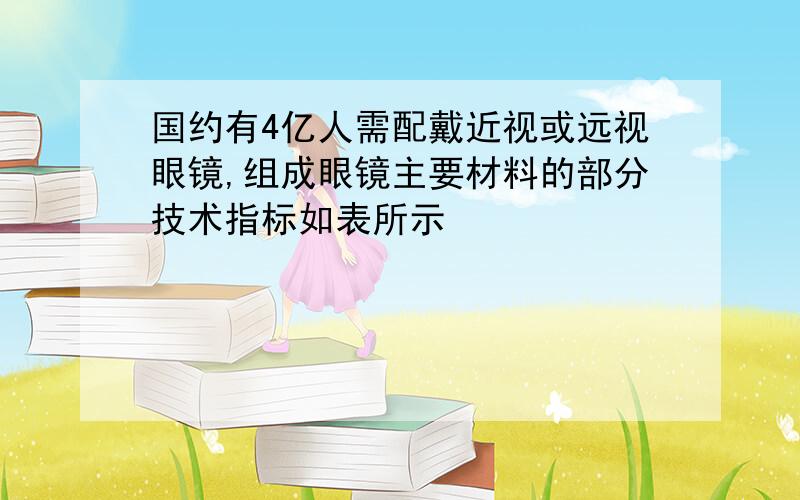 国约有4亿人需配戴近视或远视眼镜,组成眼镜主要材料的部分技术指标如表所示